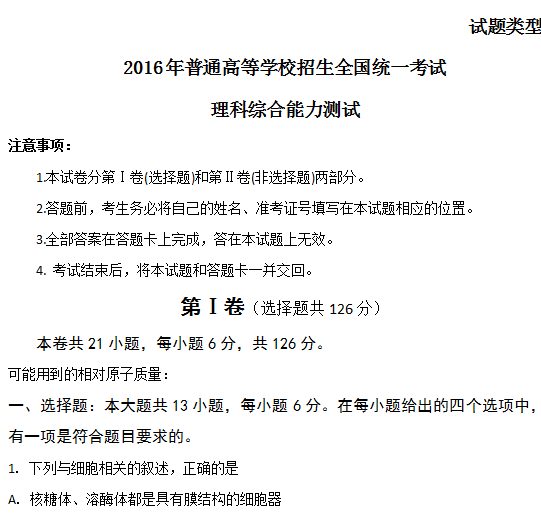 试题类型

2016年普通高等学校招生全国统一考试

理科综合能力测试

注意事项：

1.本试卷分第Ⅰ卷(选择题)和第Ⅱ卷(非选择题)两部分。

2.答题前，考生务必将自己的姓名、准考证号填写在本试题相应的位置。

3.全部答案在答题卡上完成，答在本试题上无效。

4. 考试结束后，将本试题和答题卡一并交回。

第Ⅰ卷（选择题共 126 分）

本卷共 21 小题，每小题 6 分，共 126 分。

可能用到的相对原子质量：

一、选择题：本大题共 13 小题，每小题 6 分。在每小题给出的四个选项中，有一项是符合题目要求的。

1. 下列与细胞相关的叙述，正确的是

A. 核糖体、溶酶体都是具有膜结构的细胞器